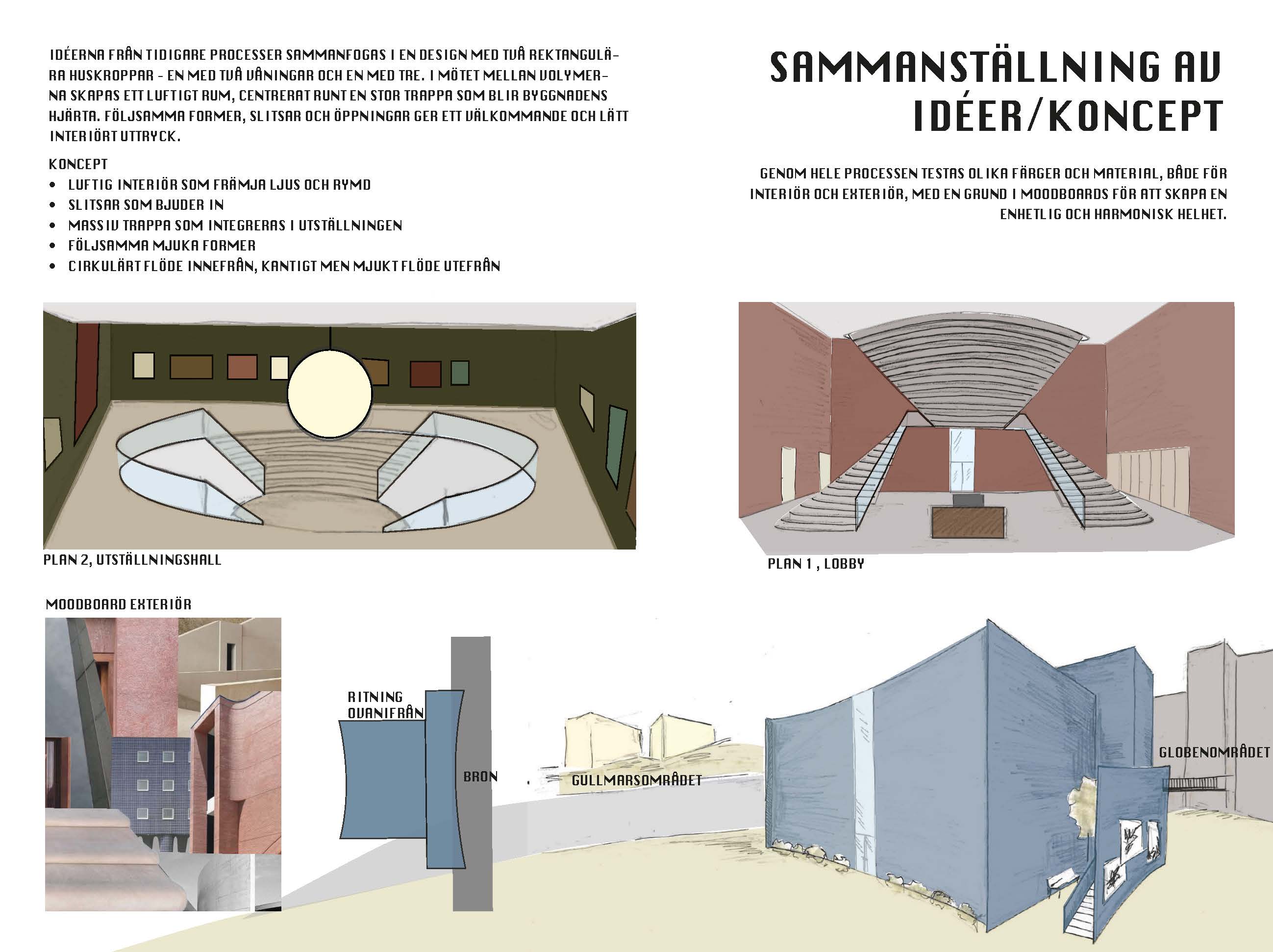 IDÉERNA FRÅN TIDIGARE PROCESSER SAMMANFOGAS I EN DESIGN MED TVÅ REKTANGULÄRA HUSKROPPAR - EN MED TVÅ VÅNINGAR OCH EN MED TRE. I MÖTET MELLAN VOLYMERNA SKAPAS ETT LUFTIGT RUM, CENTRERAT RUNT EN STOR TRAPPA SOM BLIR BYGGNADENS HJÄRTA. FÖLJSAMMA FORMER, SLITSAR OCH ÖPPNINGAR GER ETT VÄLKOMMANDE OCH LÄTT INTERIÖRT UTTRYCK.

KONCEPT
• LUFTIG INTERIÖR SOM FRÄMJA LJUS OCH RYMD
• SLITSAR SOM BJUDER IN
• MASSIV TRAPPA SOM INTEGRERAS I UTSTÄLLNINGEN
• FÖLJSAMMA MJUKA FORMER
• CIRKULÄRT FLÖDE INNEFRÅN, KANTIGT MEN MJUKT FLÖDE UTEFRÅN

SAMMANSTÄLLNING AV IDÉER/KONCEPT

GENOM HELE PROCESSEN TESTAS OLIKA FÄRGER OCH MATERIAL, BÅDE FÖR INTERIÖR OCH EXTERIÖR, MED EN GRUND I MOODBOARDS FÖR ATT SKAPA EN ENHETLIG OCH HARMONISK HELHET.

PLAN 2, UTSTÄLLNINGSHALL

PLAN 1 , LOBBY

MOODBOARD EXTERIÖR

RITNING OVANIFRÅN

BRON

GULLMARSOMRÅDET

GLOBENOMRÅDET